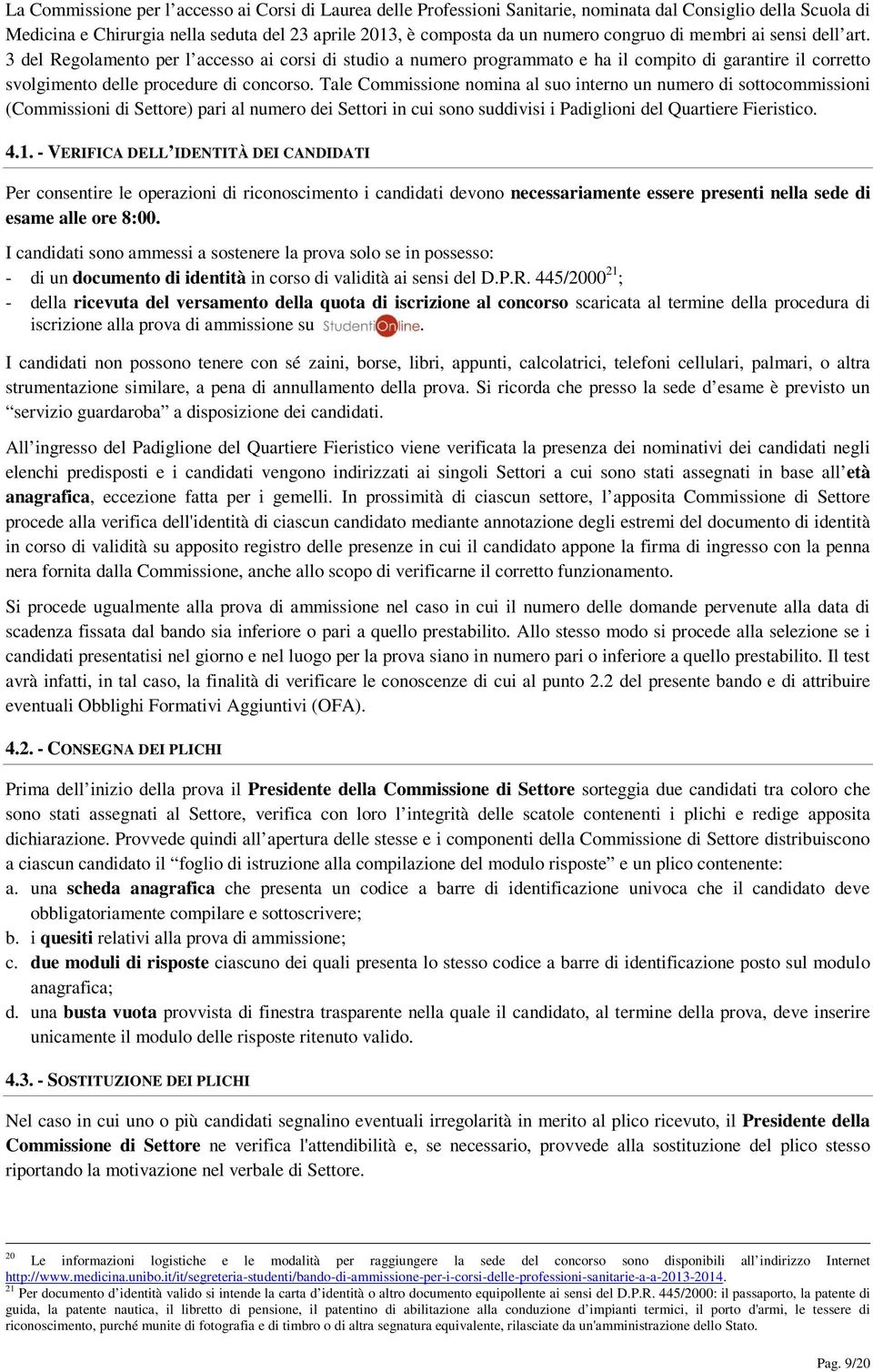 La Commissione per l'accesso ai Corsi di Laurea delle Professioni Sanitarie, nominata dal Consiglio della Scuola di Medicina e Chirurgia nella seduta del 23 aprile 2013, è composta da un numero congruo di membri ai sensi dell'art. 3 del Regolamento per l'accesso ai corsi di studio a numero programmato e ha il compito di garantire il corretto svolgimento delle procedure di concorso. Tale Commissione nomina al suo interno un numero di sottocommissioni (Commissioni di Settore) pari al numero dei Settori in cui sono suddivisi i Padiglioni del Quartiere Fieristico.

4.1. - VERIFICA DELL'IDENTITÀ DEI CANDIDATI

Per consentire le operazioni di riconoscimento i candidati devono necessariamente essere presenti nella sede di esame alle ore 8:00.

I candidati sono ammessi a sostenere la prova solo se in possesso:
- di un documento di identità in corso di validità ai sensi del D.P.R. 445/2000$^{21}$;
- della ricevuta del versamento della quota di iscrizione al concorso scaricata al termine della procedura di iscrizione alla prova di ammissione su StudentiOnline.

I candidati non possono tenere con sé zaini, borse, libri, appunti, calcolatrici, telefoni cellulari, palmari, o altra strumentazione similare, a pena di annullamento della prova. Si ricorda che presso la sede d'esame è previsto un "servizio guardaroba" a disposizione dei candidati.

All'ingresso del Padiglione del Quartiere Fieristico viene verificata la presenza dei nominativi dei candidati negli elenchi predisposti e i candidati vengono indirizzati ai singoli Settori a cui sono stati assegnati in base all'età anagrafica, eccezione fatta per i gemelli. In prossimità di ciascun settore, l'apposita Commissione di Settore procede alla verifica dell'identità di ciascun candidato mediante annotazione degli estremi del documento di identità in corso di validità su apposito registro delle presenze in cui il candidato appone la firma di ingresso con la penna nera fornita dalla Commissione, anche allo scopo di verificarne il corretto funzionamento.

Si procede ugualmente alla prova di ammissione nel caso in cui il numero delle domande pervenute alla data di scadenza fissata dal bando sia inferiore o pari a quello prestabilito. Allo stesso modo si procede alla selezione se i candidati presentatisi nel giorno e nel luogo per la prova siano in numero pari o inferiore a quello prestabilito. Il test avrà infatti, in tal caso, la finalità di verificare le conoscenze di cui al punto 2.2 del presente bando e di attribuire eventuali Obblighi Formativi Aggiuntivi (OFA).

4.2. - CONSEGNA DEI PLICHI

Prima dell'inizio della prova il Presidente della Commissione di Settore sorteggia due candidati tra coloro che sono stati assegnati al Settore, verifica con loro l'integrità delle scatole contenenti i plichi e redige apposita dichiarazione. Provvede quindi all'apertura delle stesse e i componenti della Commissione di Settore distribuiscono a ciascun candidato il "foglio di istruzione alla compilazione del modulo risposte" e un plico contenente:
a. una scheda anagrafica che presenta un codice a barre di identificazione univoca che il candidato deve obbligatoriamente compilare e sottoscrivere;
b. i quesiti relativi alla prova di ammissione;
c. due moduli di risposte ciascuno dei quali presenta lo stesso codice a barre di identificazione posto sul modulo anagrafica;
d. una busta vuota provvista di finestra trasparente nella quale il candidato, al termine della prova, deve inserire unicamente il modulo delle risposte ritenuto valido.

4.3. - SOSTITUZIONE DEI PLICHI

Nel caso in cui uno o più candidati segnalino eventuali irregolarità in merito al plico ricevuto, il Presidente della Commissione di Settore ne verifica l'attendibilità e, se necessario, provvede alla sostituzione del plico stesso riportando la motivazione nel verbale di Settore.

$^{20}$ Le informazioni logistiche e le modalità per raggiungere la sede del concorso sono disponibili all'indirizzo Internet http://www.medicina.unibo.it/it/segreteria-studenti/bando-di-ammissione-per-i-corsi-delle-professioni-sanitarie-a-a-2013-2014.
$^{21}$ Per documento d'identità valido si intende la carta d'identità o altro documento equipollente ai sensi del D.P.R. 445/2000: il passaporto, la patente di guida, la patente nautica, il libretto di pensione, il patentino di abilitazione alla conduzione d'impianti termici, il porto d'armi, le tessere di riconoscimento, purché munite di fotografia e di timbro o di altra segnatura equivalente, rilasciate da un'amministrazione dello Stato.

Pag. 9/20